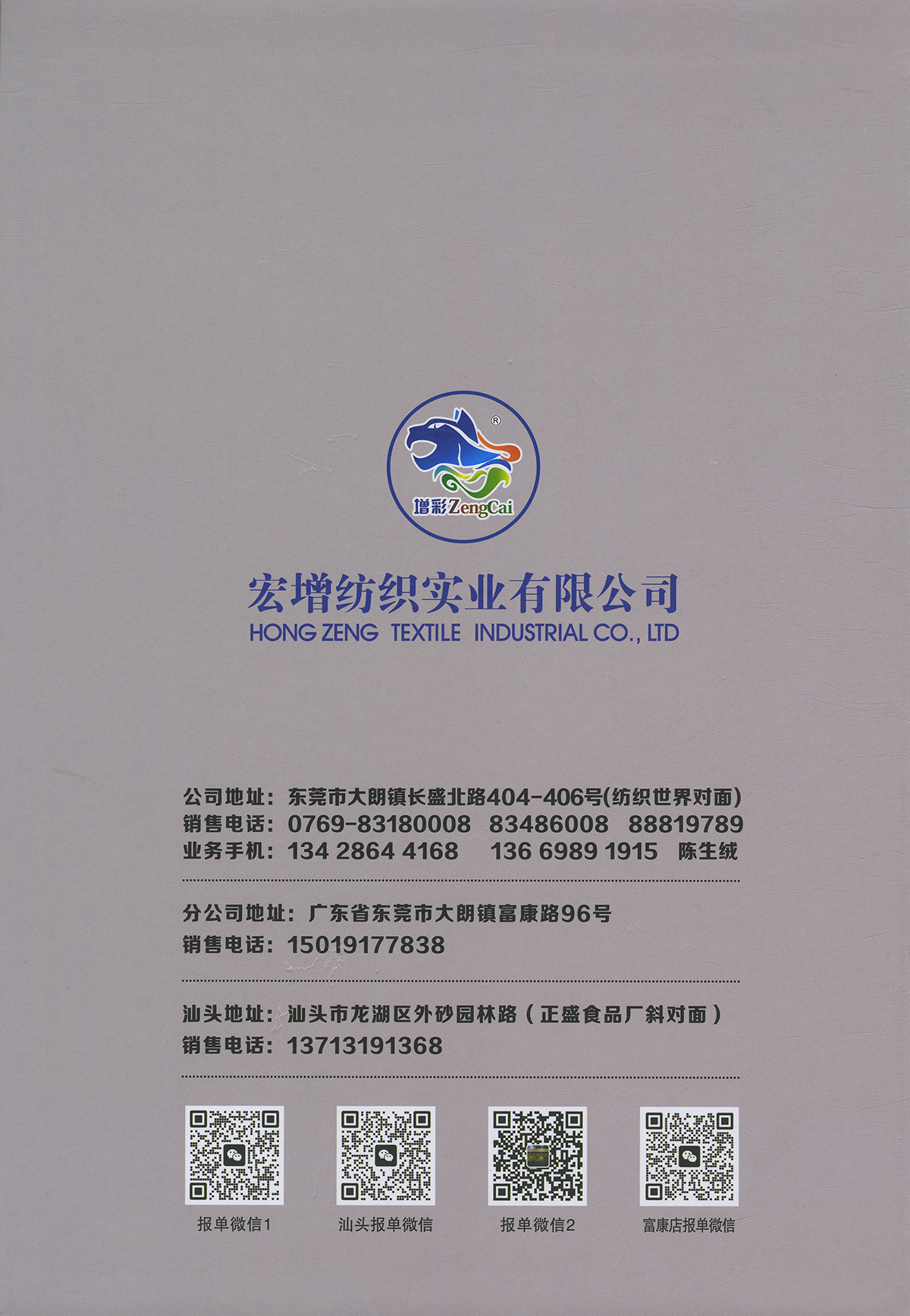 ®
增彩ZengCai

宏增纺织实业有限公司
HONG ZENG TEXTILE INDUSTRIAL CO., LTD

公司地址：东莞市大朗镇长盛北路404-406号(纺织世界对面)
销售电话：0769-83180008 83486008 88819789
业务手机：134 2864 4168 136 6989 1915 陈生绒

分公司地址：广东省东莞市大朗镇富康路96号
销售电话：15019177838

汕头地址：汕头市龙湖区外砂园林路（正盛食品厂斜对面）
销售电话：13713191368

报单微信1
汕头报单微信
报单微信2
富康店报单微信